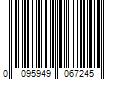 0 095949 067245